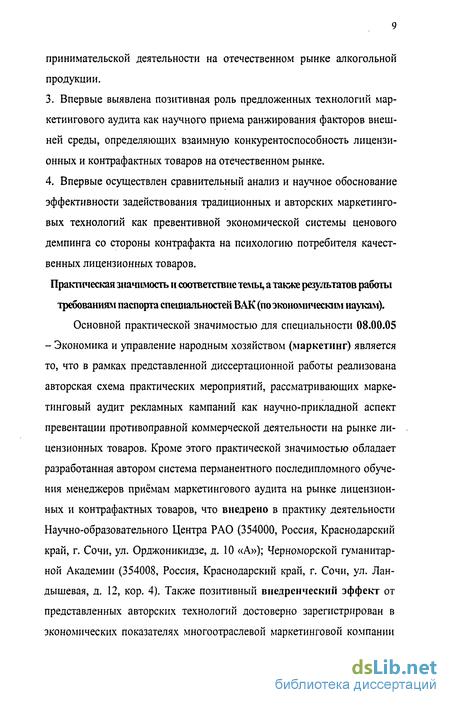 9

принимательской деятельности на отечественном рынке алкогольной продукции.

3. Впервые выявлена позитивная роль предложенных технологий маркетингового аудита как научного приема ранжирования факторов внешней среды, определяющих взаимную конкурентоспособность лицензионных и контрафактных товаров на отечественном рынке.

4. Впервые осуществлен сравнительный анализ и научное обоснование эффективности задействования традиционных и авторских маркетинговых технологий как превентивной экономической системы ценового демпинга со стороны контрафакта на психологию потребителя качественных лицензионных товаров.

Практическая значимость и соответствие темы, а также результатов работы требованиям паспорта специальностей ВАК (по экономическим наукам).

Основной практической значимостью для специальности 08.00.05 – Экономика и управление народным хозяйством (маркетинг) является то, что в рамках представленной диссертационной работы реализована авторская схема практических мероприятий, рассматривающих маркетинговый аудит рекламных кампаний как научно-прикладной аспект превентации противоправной коммерческой деятельности на рынке лицензионных товаров. Кроме этого практической значимостью обладает разработанная автором система перманентного последипломного обучения менеджеров приёмам маркетингового аудита на рынке лицензионных и контрафактных товаров, что внедрено в практику деятельности Научно-образовательного Центра РАО (354000, Россия, Краснодарский край, г. Сочи, ул. Орджоникидзе, д. 10 «А»); Черноморской гуманитарной Академии (354008, Россия, Краснодарский край, г. Сочи, ул. Ландышевая, д. 12, кор. 4). Также позитивный внедренческий эффект от представленных авторских технологий достоверно зарегистрирован в экономических показателях многоотраслевой маркетинговой компании

dsLib.net
библиотека диссертаций